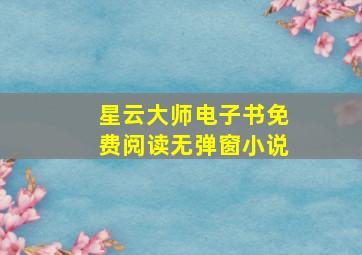 星云大师电子书免费阅读无弹窗小说